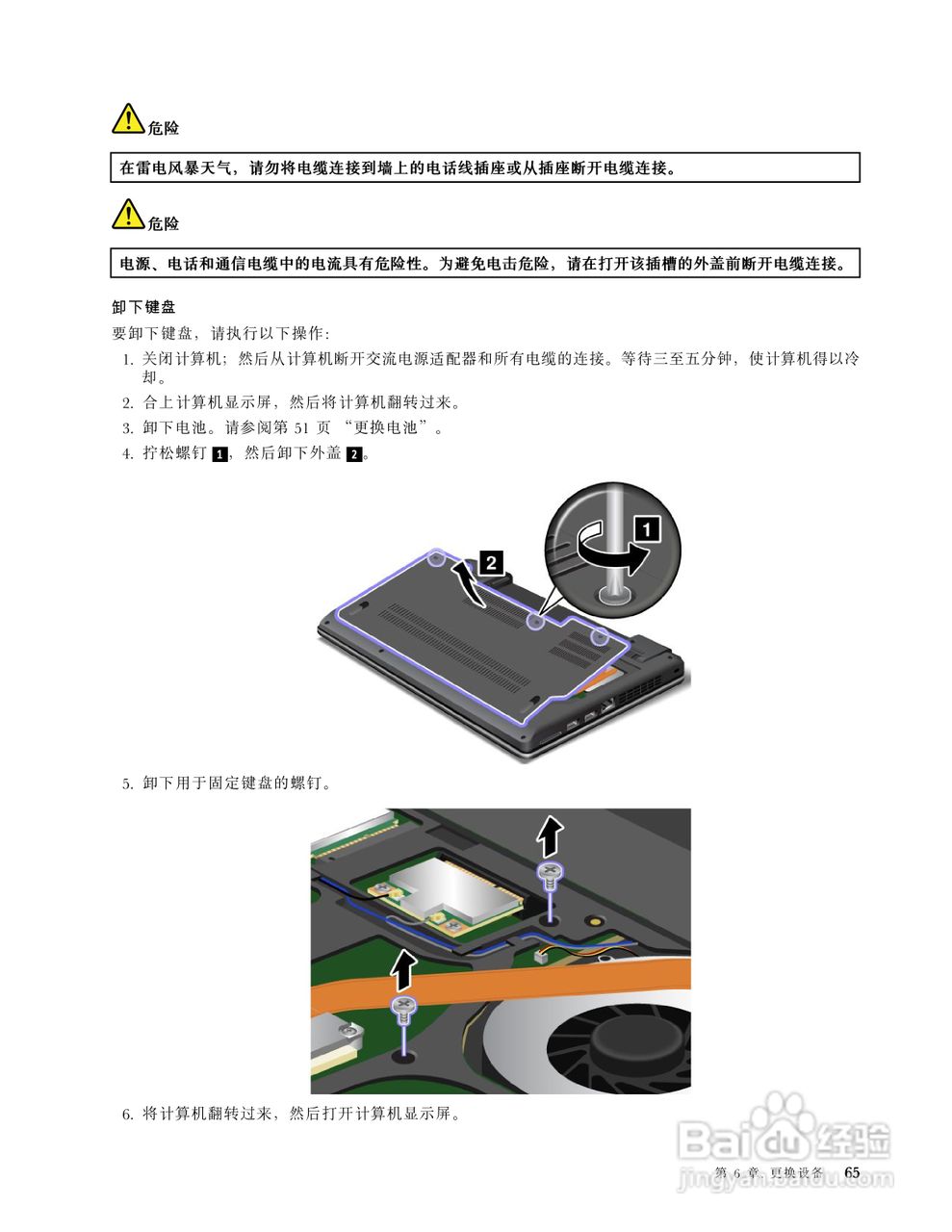 危险

在雷电风暴天气，请勿将电缆连接到墙上的电话线插座或从插座断开电缆连接。

危险

电源、电话和通信电缆中的电流具有危险性。为避免电击危险，请在打开该插槽的外盖前断开电缆连接。

卸下键盘

要卸下键盘，请执行以下操作：

1. 关闭计算机；然后从计算机断开交流电源适配器和所有电缆的连接。等待三至五分钟，使计算机得以冷却。
2. 合上计算机显示屏，然后将计算机翻转过来。
3. 卸下电池。请参阅第51页“更换电池”。
4. 拧松螺钉1，然后卸下外盖2。

2
1

5. 卸下用于固定键盘的螺钉。

6. 将计算机翻转过来，然后打开计算机显示屏。

第6章. 更换设备 65

Baidu经验
jingyan.baidu.com